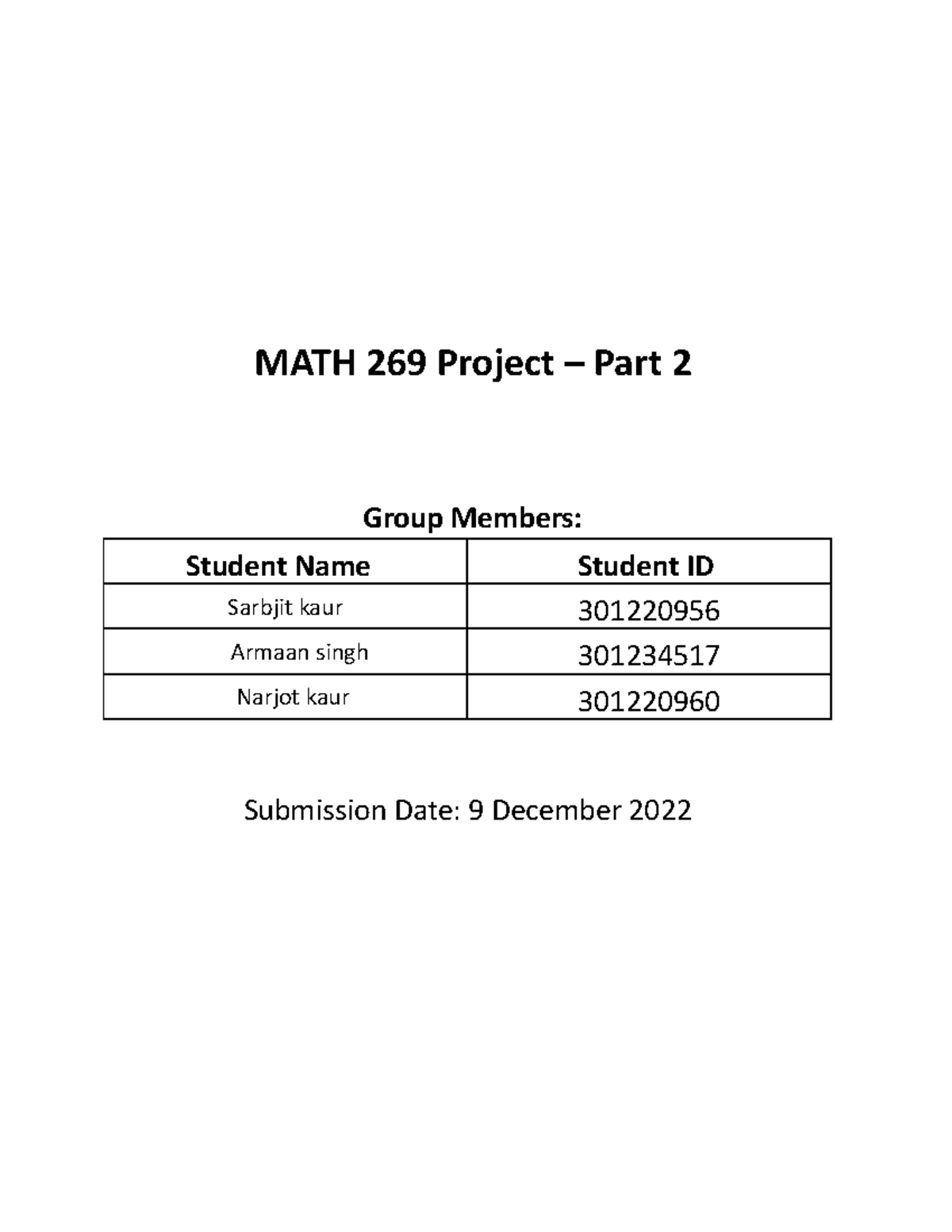 MATH 269 Project – Part 2

Group Members:

| Student Name | Student ID |
|---|---|
| Sarbjit kaur | 301220956 |
| Armaan singh | 301234517 |
| Narjot kaur | 301220960 |

Submission Date: 9 December 2022